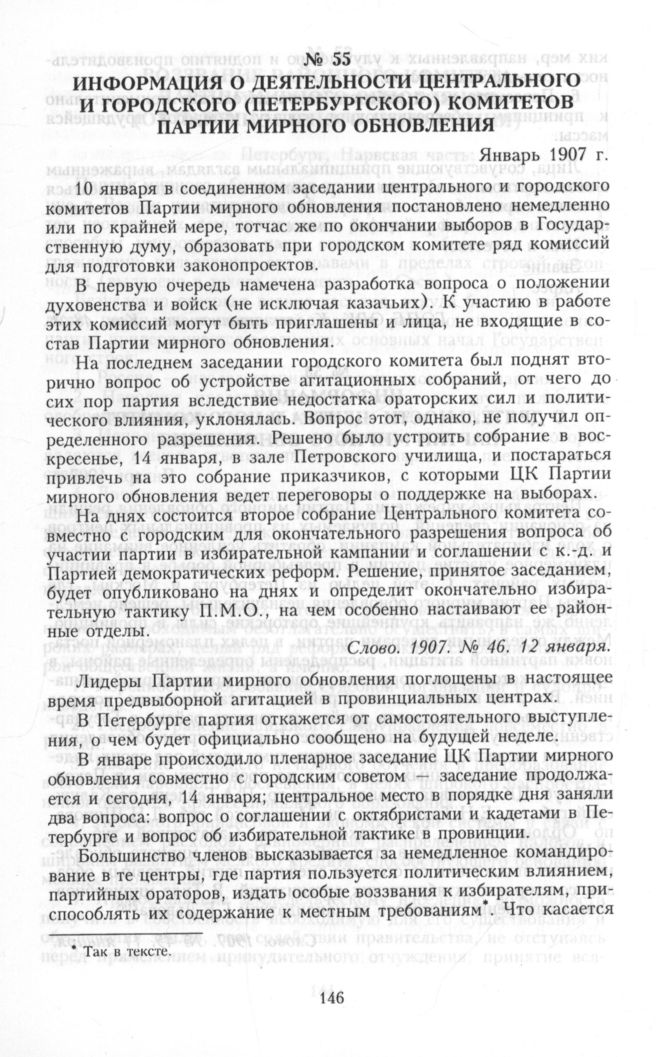 № 55
ИНФОРМАЦИЯ О ДЕЯТЕЛЬНОСТИ ЦЕНТРАЛЬНОГО И ГОРОДСКОГО (ПЕТЕРБУРГСКОГО) КОМИТЕТОВ ПАРТИИ МИРНОГО ОБНОВЛЕНИЯ

Январь 1907 г.

10 января в соединенном заседании центрального и городского комитетов Партии мирного обновления постановлено немедленно или по крайней мере, тотчас же по окончании выборов в Государственную думу, образовать при городском комитете ряд комиссий для подготовки законопроектов.

В первую очередь намечена разработка вопроса о положении духовенства и войск (не исключая казачьих). К участию в работе этих комиссий могут быть приглашены и лица, не входящие в состав Партии мирного обновления.

На последнем заседании городского комитета был поднят вторично вопрос об устройстве агитационных собраний, от чего до сих пор партия вследствие недостатка ораторских сил и политического влияния, уклонялась. Вопрос этот, однако, не получил определенного разрешения. Решено было устроить собрание в воскресенье, 14 января, в зале Петровского училища, и постараться привлечь на это собрание приказчиков, с которыми ЦК Партии мирного обновления ведет переговоры о поддержке на выборах.

На днях состоится второе собрание Центрального комитета совместно с городским для окончательного разрешения вопроса об участии партии в избирательной кампании и соглашении с к.-д. и Партией демократических реформ. Решение, принятое заседанием, будет опубликовано на днях и определит окончательно избирательную тактику П.М.О., на чем особенно настаивают ее районные отделы.

Слово. 1907. № 46. 12 января.

Лидеры Партии мирного обновления поглощены в настоящее время предвыборной агитацией в провинциальных центрах.

В Петербурге партия откажется от самостоятельного выступления, о чем будет официально сообщено на будущей неделе.

В январе происходило пленарное заседание ЦК Партии мирного обновления совместно с городским советом — заседание продолжается и сегодня, 14 января; центральное место в порядке дня заняли два вопроса: вопрос о соглашении с октябристами и кадетами в Петербурге и вопрос об избирательной тактике в провинции.

Большинство членов высказывается за немедленное командирование в те центры, где партия пользуется политическим влиянием, партийных ораторов, издать особые воззвания к избирателям, приспособлять их содержание к местным требованиям*. Что касается

* Так в тексте.

146